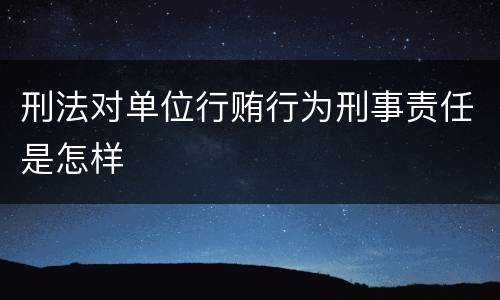 刑法对单位行贿行为刑事责任是怎样